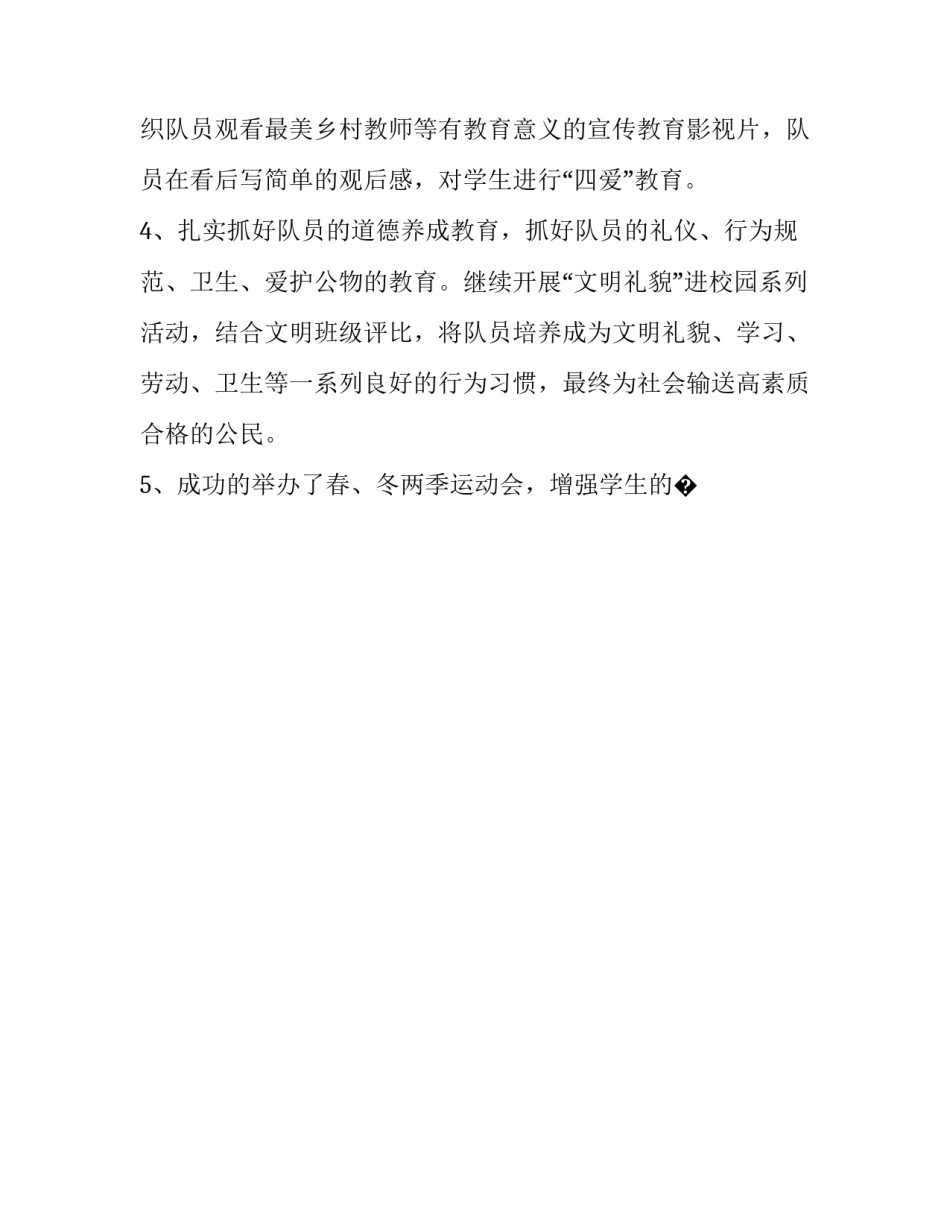 织队员观看最美乡村教师等有教育意义的宣传教育影视片，队员在看后写简单的观后感，对学生进行“四爱”教育。

4、扎实抓好队员的道德养成教育，抓好队员的礼仪、行为规范、卫生、爱护公物的教育。继续开展“文明礼貌”进校园系列活动，结合文明班级评比，将队员培养成为文明礼貌、学习、劳动、卫生等一系列良好的行为习惯，最终为社会输送高素质合格的公民。

5、成功的举办了春、冬两季运动会，增强学生的�